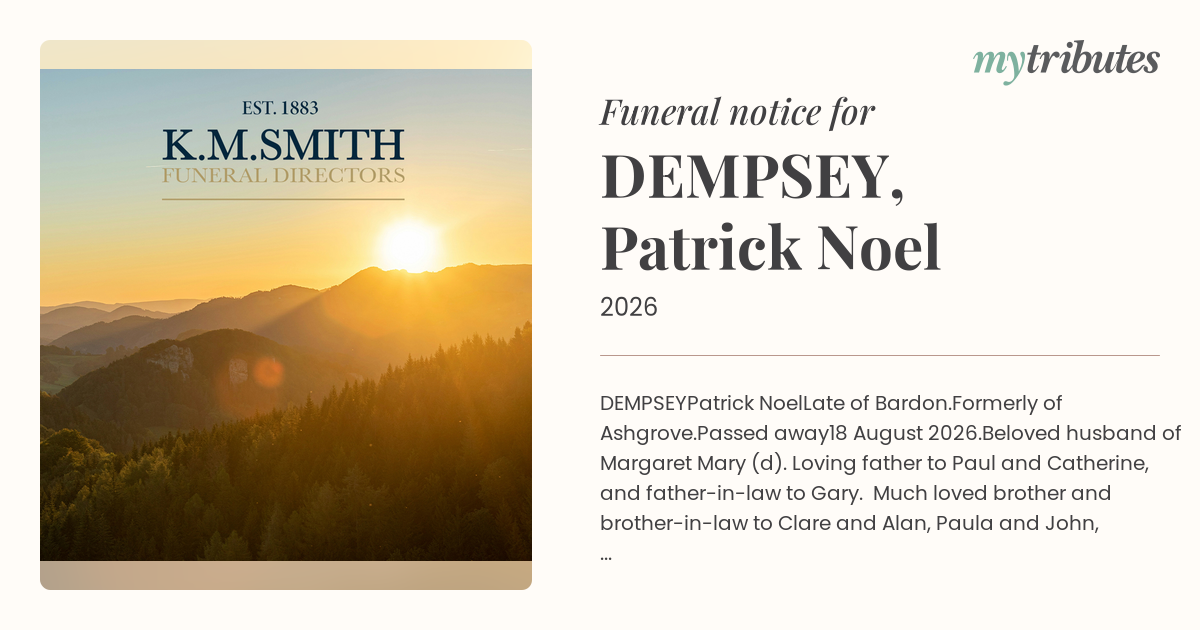 EST. 1883
K.M.SMITH
FUNERAL DIRECTORS

mytributes

Funeral notice for
DEMPSEY, Patrick Noel
2026

DEMPSEYPatrick NoelLate of Bardon.Formerly of Ashgrove.Passed away18 August 2026.Beloved husband of Margaret Mary (d). Loving father to Paul and Catherine, and father-in-law to Gary. Much loved brother and brother-in-law to Clare and Alan, Paula and John, ...